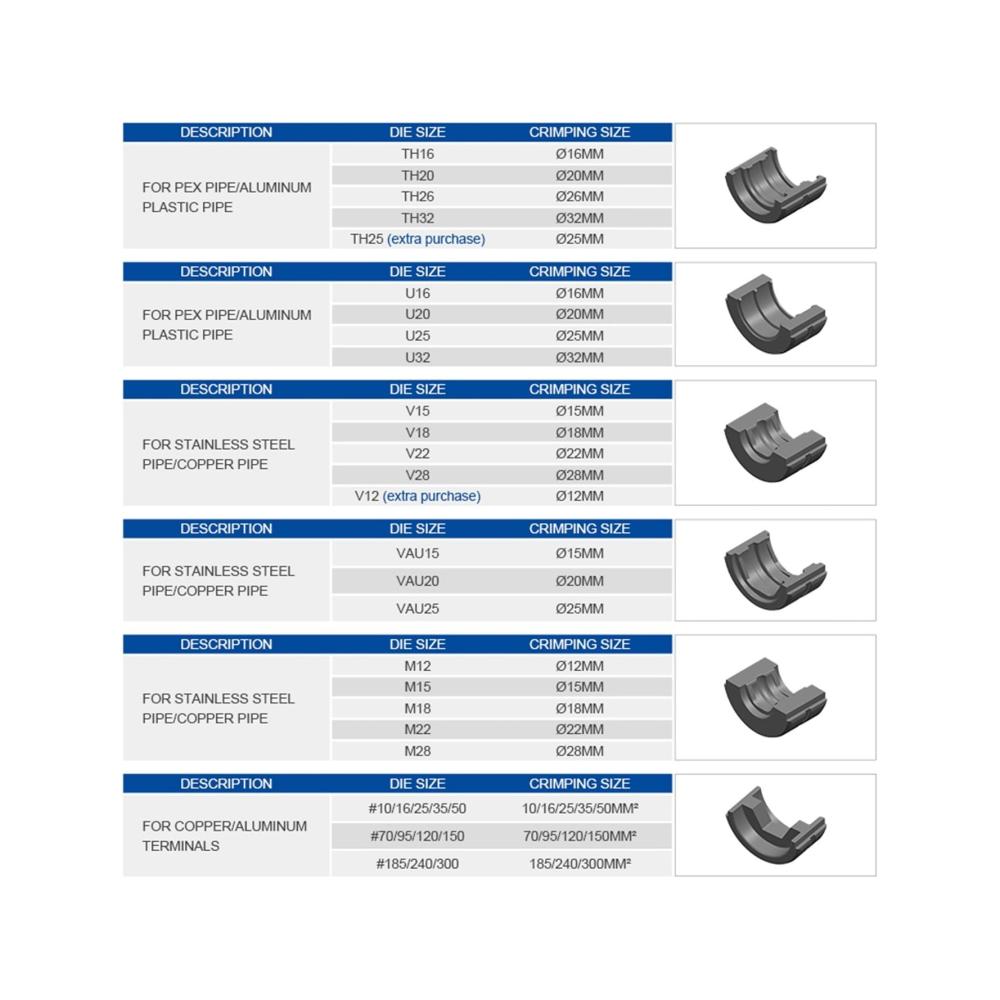 | DESCRIPTION | DIE SIZE | CRIMPING SIZE |
|---|---|---|
| FOR PEX PIPE/ALUMINUM PLASTIC PIPE | TH16 | Ø16MM |
| | TH20 | Ø20MM |
| | TH26 | Ø26MM |
| | TH32 | Ø32MM |
| | TH25 (extra purchase) | Ø25MM |

| DESCRIPTION | DIE SIZE | CRIMPING SIZE |
|---|---|---|
| FOR PEX PIPE/ALUMINUM PLASTIC PIPE | U16 | Ø16MM |
| | U20 | Ø20MM |
| | U25 | Ø25MM |
| | U32 | Ø32MM |

| DESCRIPTION | DIE SIZE | CRIMPING SIZE |
|---|---|---|
| FOR STAINLESS STEEL PIPE/COPPER PIPE | V15 | Ø15MM |
| | V18 | Ø18MM |
| | V22 | Ø22MM |
| | V28 | Ø28MM |
| | V12 (extra purchase) | Ø12MM |

| DESCRIPTION | DIE SIZE | CRIMPING SIZE |
|---|---|---|
| FOR STAINLESS STEEL PIPE/COPPER PIPE | VAU15 | Ø15MM |
| | VAU20 | Ø20MM |
| | VAU25 | Ø25MM |

| DESCRIPTION | DIE SIZE | CRIMPING SIZE |
|---|---|---|
| FOR STAINLESS STEEL PIPE/COPPER PIPE | M12 | Ø12MM |
| | M15 | Ø15MM |
| | M18 | Ø18MM |
| | M22 | Ø22MM |
| | M28 | Ø28MM |

| DESCRIPTION | DIE SIZE | CRIMPING SIZE |
|---|---|---|
| FOR COPPER/ALUMINUM TERMINALS | #10/16/25/35/50 | 10/16/25/35/50MM² |
| | #70/95/120/150 | 70/95/120/150MM² |
| | #185/240/300 | 185/240/300MM² |